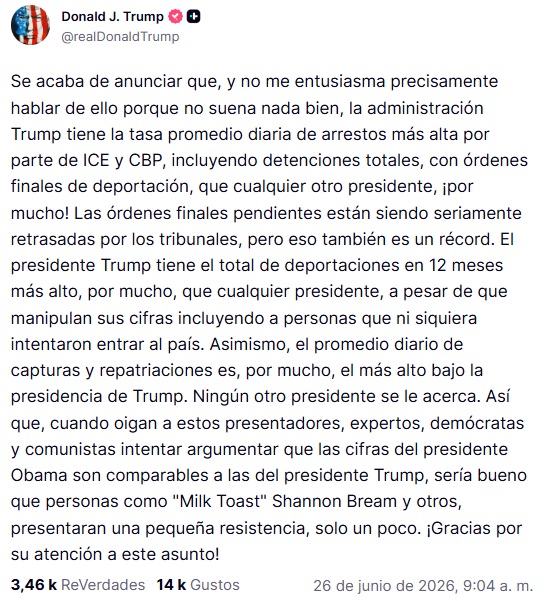 Donald J. Trump
@realDonaldTrump

Se acaba de anunciar que, y no me entusiasma precisamente hablar de ello porque no suena nada bien, la administración Trump tiene la tasa promedio diaria de arrestos más alta por parte de ICE y CBP, incluyendo detenciones totales, con órdenes finales de deportación, que cualquier otro presidente, ¡por mucho! Las órdenes finales pendientes están siendo seriamente retrasadas por los tribunales, pero eso también es un récord. El presidente Trump tiene el total de deportaciones en 12 meses más alto, por mucho, que cualquier presidente, a pesar de que manipulan sus cifras incluyendo a personas que ni siquiera intentaron entrar al país. Asimismo, el promedio diario de capturas y repatriaciones es, por mucho, el más alto bajo la presidencia de Trump. Ningún otro presidente se le acerca. Así que, cuando oigan a estos presentadores, expertos, demócratas y comunistas intentar argumentar que las cifras del presidente Obama son comparables a las del presidente Trump, sería bueno que personas como "Milk Toast" Shannon Bream y otros, presentaran una pequeña resistencia, solo un poco. ¡Gracias por su atención a este asunto!

3,46 k ReVerdades 14 k Gustos 26 de junio de 2026, 9:04 a. m.